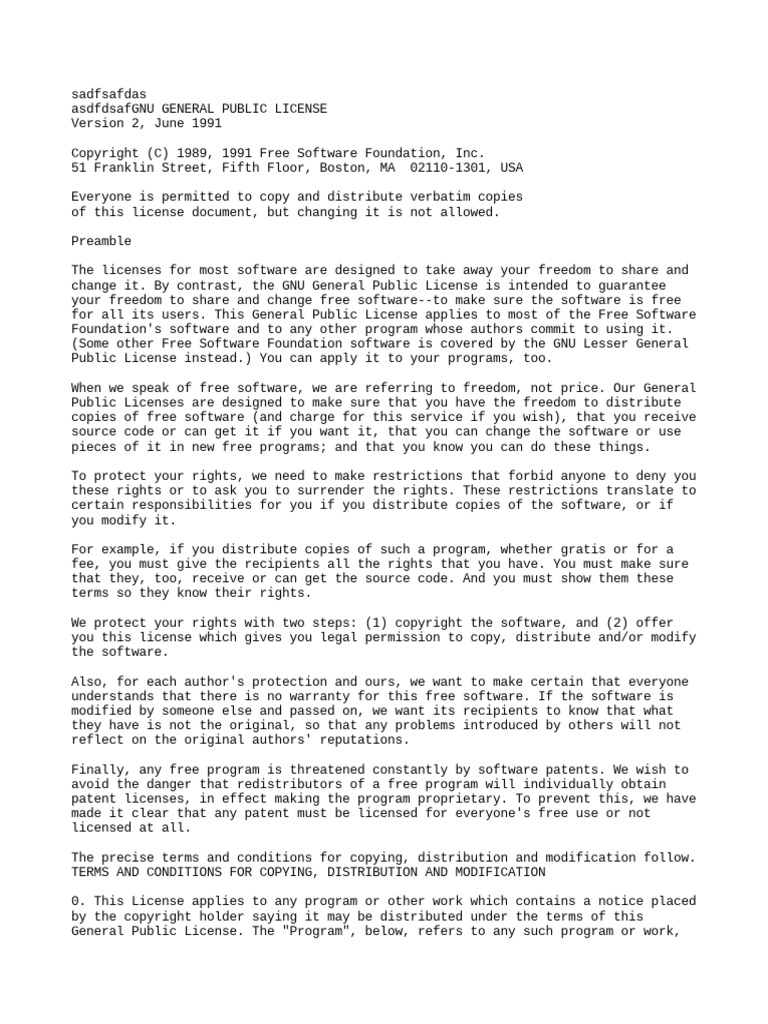 sadfsafdas
asdfdsafGNU GENERAL PUBLIC LICENSE
Version 2, June 1991

Copyright (C) 1989, 1991 Free Software Foundation, Inc.
51 Franklin Street, Fifth Floor, Boston, MA  02110-1301, USA

Everyone is permitted to copy and distribute verbatim copies of this license document, but changing it is not allowed.

Preamble

The licenses for most software are designed to take away your freedom to share and change it. By contrast, the GNU General Public License is intended to guarantee your freedom to share and change free software--to make sure the software is free for all its users. This General Public License applies to most of the Free Software Foundation's software and to any other program whose authors commit to using it. (Some other Free Software Foundation software is covered by the GNU Lesser General Public License instead.) You can apply it to your programs, too.

When we speak of free software, we are referring to freedom, not price. Our General Public Licenses are designed to make sure that you have the freedom to distribute copies of free software (and charge for this service if you wish), that you receive source code or can get it if you want it, that you can change the software or use pieces of it in new free programs; and that you know you can do these things.

To protect your rights, we need to make restrictions that forbid anyone to deny you these rights or to ask you to surrender the rights. These restrictions translate to certain responsibilities for you if you distribute copies of the software, or if you modify it.

For example, if you distribute copies of such a program, whether gratis or for a fee, you must give the recipients all the rights that you have. You must make sure that they, too, receive or can get the source code. And you must show them these terms so they know their rights.

We protect your rights with two steps: (1) copyright the software, and (2) offer you this license which gives you legal permission to copy, distribute and/or modify the software.

Also, for each author's protection and ours, we want to make certain that everyone understands that there is no warranty for this free software. If the software is modified by someone else and passed on, we want its recipients to know that what they have is not the original, so that any problems introduced by others will not reflect on the original authors' reputations.

Finally, any free program is threatened constantly by software patents. We wish to avoid the danger that redistributors of a free program will individually obtain patent licenses, in effect making the program proprietary. To prevent this, we have made it clear that any patent must be licensed for everyone's free use or not licensed at all.

The precise terms and conditions for copying, distribution and modification follow.
TERMS AND CONDITIONS FOR COPYING, DISTRIBUTION AND MODIFICATION

0. This License applies to any program or other work which contains a notice placed by the copyright holder saying it may be distributed under the terms of this General Public License. The "Program", below, refers to any such program or work,